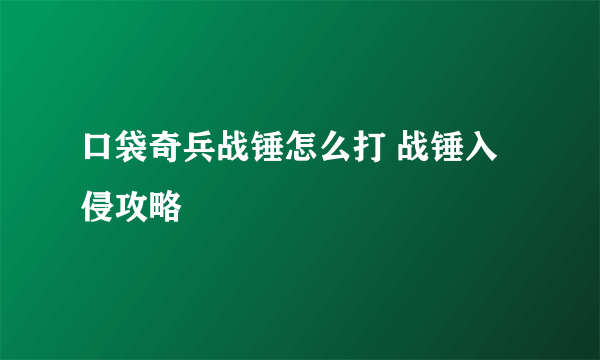 口袋奇兵战锤怎么打 战锤入侵攻略